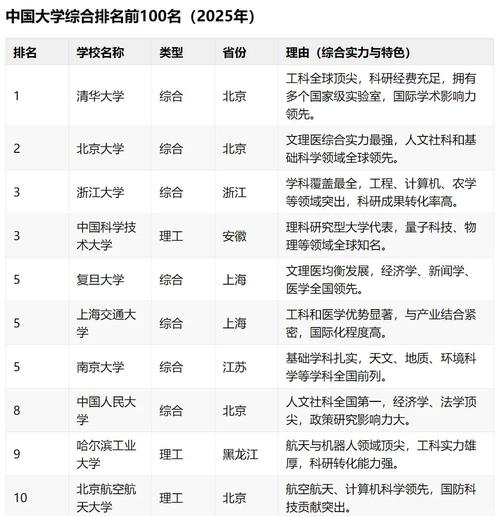 中国大学综合排名前100名（2025年）

| 排名 | 学校名称 | 类型 | 省份 | 理由（综合实力与特色） |
|---|---|---|---|---|
| 1 | 清华大学 | 综合 | 北京 | 工科全球顶尖，科研经费充足，拥有多个国家级实验室，国际学术影响力领先。 |
| 2 | 北京大学 | 综合 | 北京 | 文理医综合实力最强，人文社科和基础科学领域全球领先。 |
| 3 | 浙江大学 | 综合 | 浙江 | 学科覆盖最全，工程、计算机、农学等领域突出，科研成果转化率高。 |
| 3 | 中国科学技术大学 | 理工 | 安徽 | 理科研究型大学代表，量子科技、物理等领域全球知名。 |
| 5 | 复旦大学 | 综合 | 上海 | 文理医均衡发展，经济学、新闻学、医学全国领先。 |
| 5 | 上海交通大学 | 综合 | 上海 | 工科和医学优势显著，与产业结合紧密，国际化程度高。 |
| 5 | 南京大学 | 综合 | 江苏 | 基础学科扎实，天文、地质、环境科学等学科全国前列。 |
| 8 | 中国人民大学 | 综合 | 北京 | 人文社科全国第一，经济学、法学顶尖，政策研究影响力大。 |
| 9 | 哈尔滨工业大学 | 理工 | 黑龙江 | 航天与机器人领域顶尖，工科实力雄厚，科研转化能力强。 |
| 10 | 北京航空航天大学 | 理工 | 北京 | 航空航天、计算机科学领先，国防科技贡献突出。 |